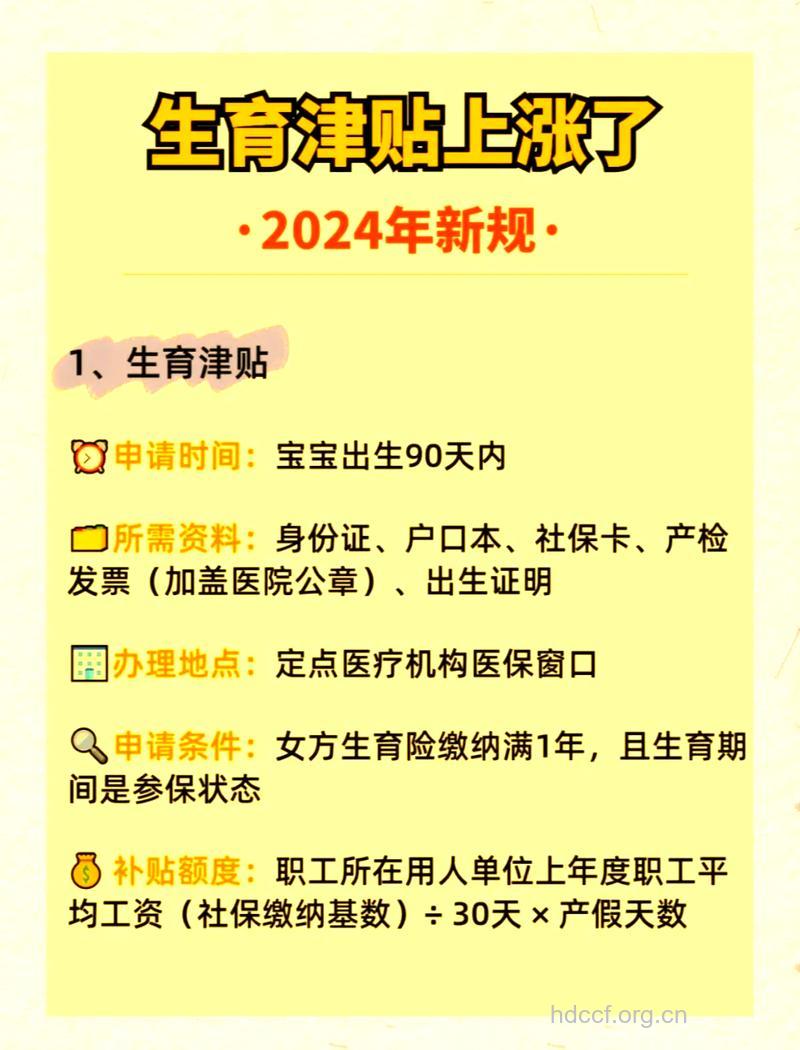 生育津贴上涨了

·2024年新规·

1、生育津贴

申请时间：宝宝出生90天内

所需资料：身份证、户口本、社保卡、产检发票（加盖医院公章）、出生证明

办理地点：定点医疗机构医保窗口

申请条件：女方生育险缴纳满1年，且生育期间是参保状态

补贴额度：职工所在用人单位上年度职工平均工资（社保缴纳基数）÷ 30天 × 产假天数

hdccf.org.cn